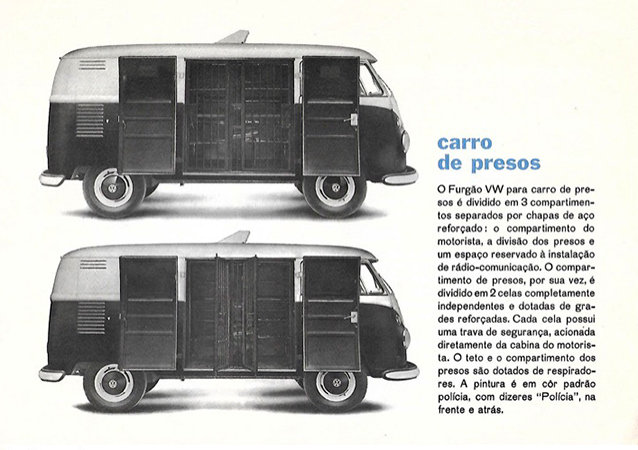 carro
de presos

O Furgão VW para carro de presos é dividido em 3 compartimentos separados por chapas de aço reforçado: o compartimento do motorista, a divisão dos presos e um espaço reservado à instalação de rádio-comunicação. O compartimento de presos, por sua vez, é dividido em 2 celas completamente independentes e dotadas de grades reforçadas. Cada cela possui uma trava de segurança, acionada diretamente da cabina do motorista. O teto e o compartimento dos presos são dotados de respiradores. A pintura é em côr padrão polícia, com dizeres "Polícia", na frente e atrás.